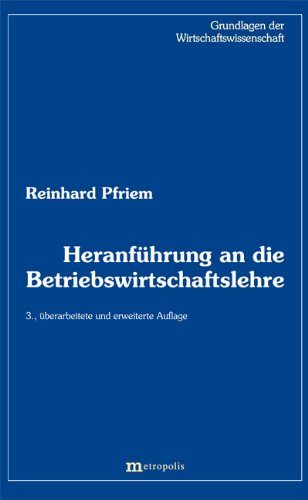 Grundlagen der Wirtschaftswissenschaft

Reinhard Pfriem

Heranführung an die Betriebswirtschaftslehre

3., überarbeitete und erweiterte Auflage

metropolis